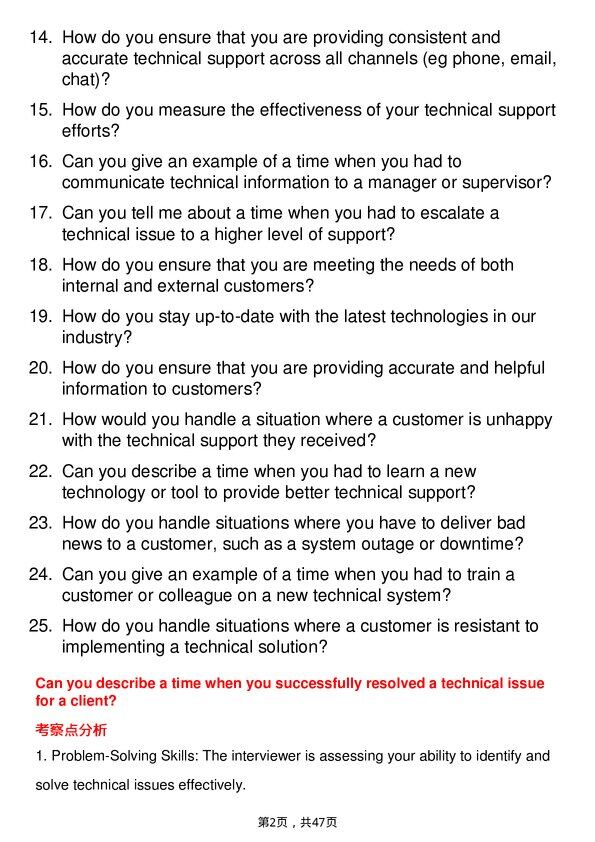 14. How do you ensure that you are providing consistent and accurate technical support across all channels (eg phone, email, chat)?

15. How do you measure the effectiveness of your technical support efforts?

16. Can you give an example of a time when you had to communicate technical information to a manager or supervisor?

17. Can you tell me about a time when you had to escalate a technical issue to a higher level of support?

18. How do you ensure that you are meeting the needs of both internal and external customers?

19. How do you stay up-to-date with the latest technologies in our industry?

20. How do you ensure that you are providing accurate and helpful information to customers?

21. How would you handle a situation where a customer is unhappy with the technical support they received?

22. Can you describe a time when you had to learn a new technology or tool to provide better technical support?

23. How do you handle situations where you have to deliver bad news to a customer, such as a system outage or downtime?

24. Can you give an example of a time when you had to train a customer or colleague on a new technical system?

25. How do you handle situations where a customer is resistant to implementing a technical solution?

Can you describe a time when you successfully resolved a technical issue for a client?

考察点分析

1. Problem-Solving Skills: The interviewer is assessing your ability to identify and solve technical issues effectively.

第2页，共47页